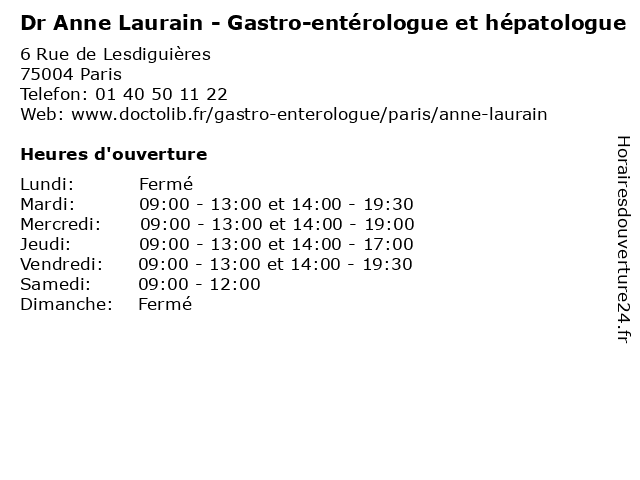 Dr Anne Laurain - Gastro-entérologue et hépatologue
6 Rue de Lesdiguières
75004 Paris
Telefon: 01 40 50 11 22
Web: www.doctolib.fr/gastro-enterologue/paris/anne-laurain

Heures d'ouverture

| | |
|---|---|
| Lundi: | Fermé |
| Mardi: | 09:00 - 13:00 et 14:00 - 19:30 |
| Mercredi: | 09:00 - 13:00 et 14:00 - 19:00 |
| Jeudi: | 09:00 - 13:00 et 14:00 - 17:00 |
| Vendredi: | 09:00 - 13:00 et 14:00 - 19:30 |
| Samedi: | 09:00 - 12:00 |
| Dimanche: | Fermé |

Horairesdouverture24.fr